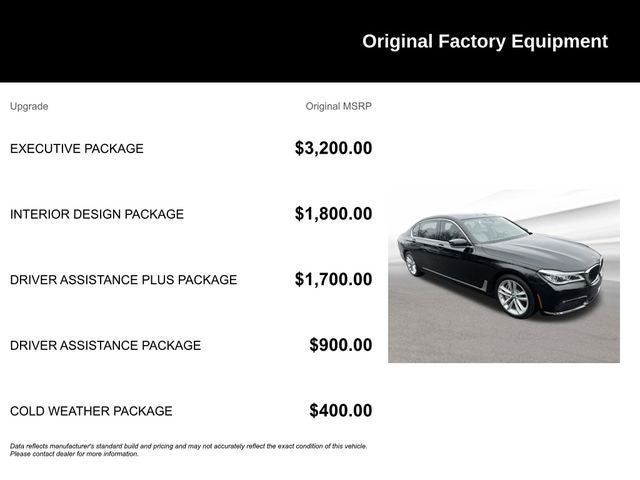 Original Factory Equipment

| Upgrade | Original MSRP |
|---|---|
| EXECUTIVE PACKAGE | $3,200.00 |
| INTERIOR DESIGN PACKAGE | $1,800.00 |
| DRIVER ASSISTANCE PLUS PACKAGE | $1,700.00 |
| DRIVER ASSISTANCE PACKAGE | $900.00 |
| COLD WEATHER PACKAGE | $400.00 |

Data reflects manufacturer's standard build and pricing and may not accurately reflect the exact condition of this vehicle. Please contact dealer for more information.